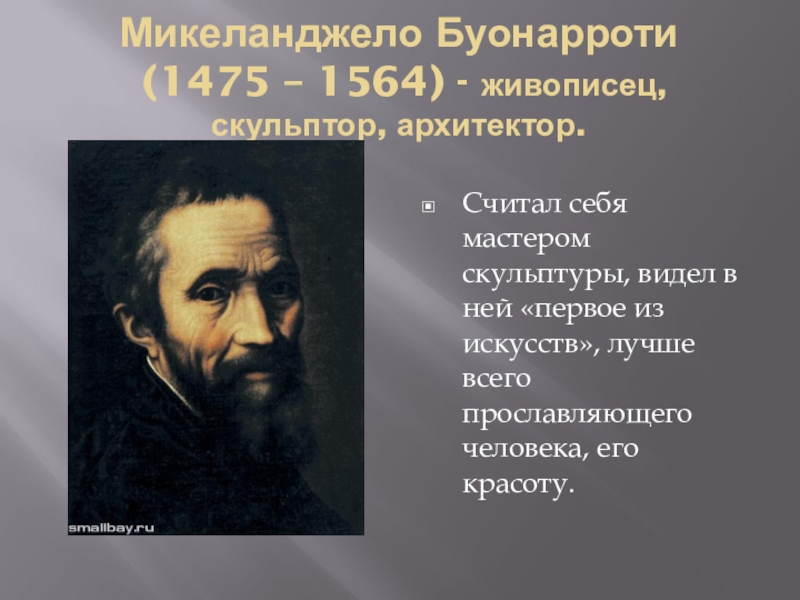 Микеланджело Буонарроти (1475 – 1564) - живописец, скульптор, архитектор.

smallbay.ru

Считал себя мастером скульптуры, видел в ней «первое из искусств», лучше всего прославляющего человека, его красоту.